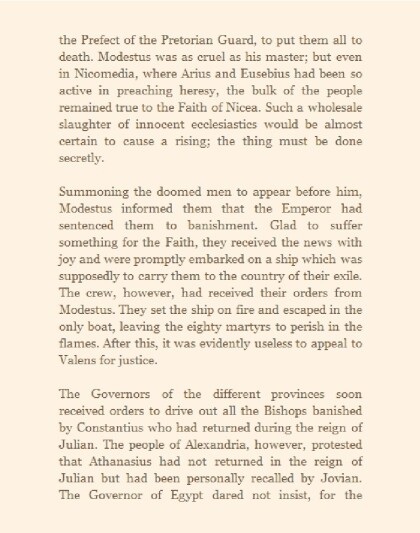 the Prefect of the Pretorian Guard, to put them all to death. Modestus was as cruel as his master; but even in Nicomedia, where Arius and Eusebius had been so active in preaching heresy, the bulk of the people remained true to the Faith of Nicea. Such a wholesale slaughter of innocent ecclesiastics would be almost certain to cause a rising; the thing must be done secretly.

Summoning the doomed men to appear before him, Modestus informed them that the Emperor had sentenced them to banishment. Glad to suffer something for the Faith, they received the news with joy and were promptly embarked on a ship which was supposedly to carry them to the country of their exile. The crew, however, had received their orders from Modestus. They set the ship on fire and escaped in the only boat, leaving the eighty martyrs to perish in the flames. After this, it was evidently useless to appeal to Valens for justice.

The Governors of the different provinces soon received orders to drive out all the Bishops banished by Constantius who had returned during the reign of Julian. The people of Alexandria, however, protested that Athanasius had not returned in the reign of Julian but had been personally recalled by Jovian. The Governor of Egypt dared not insist, for the